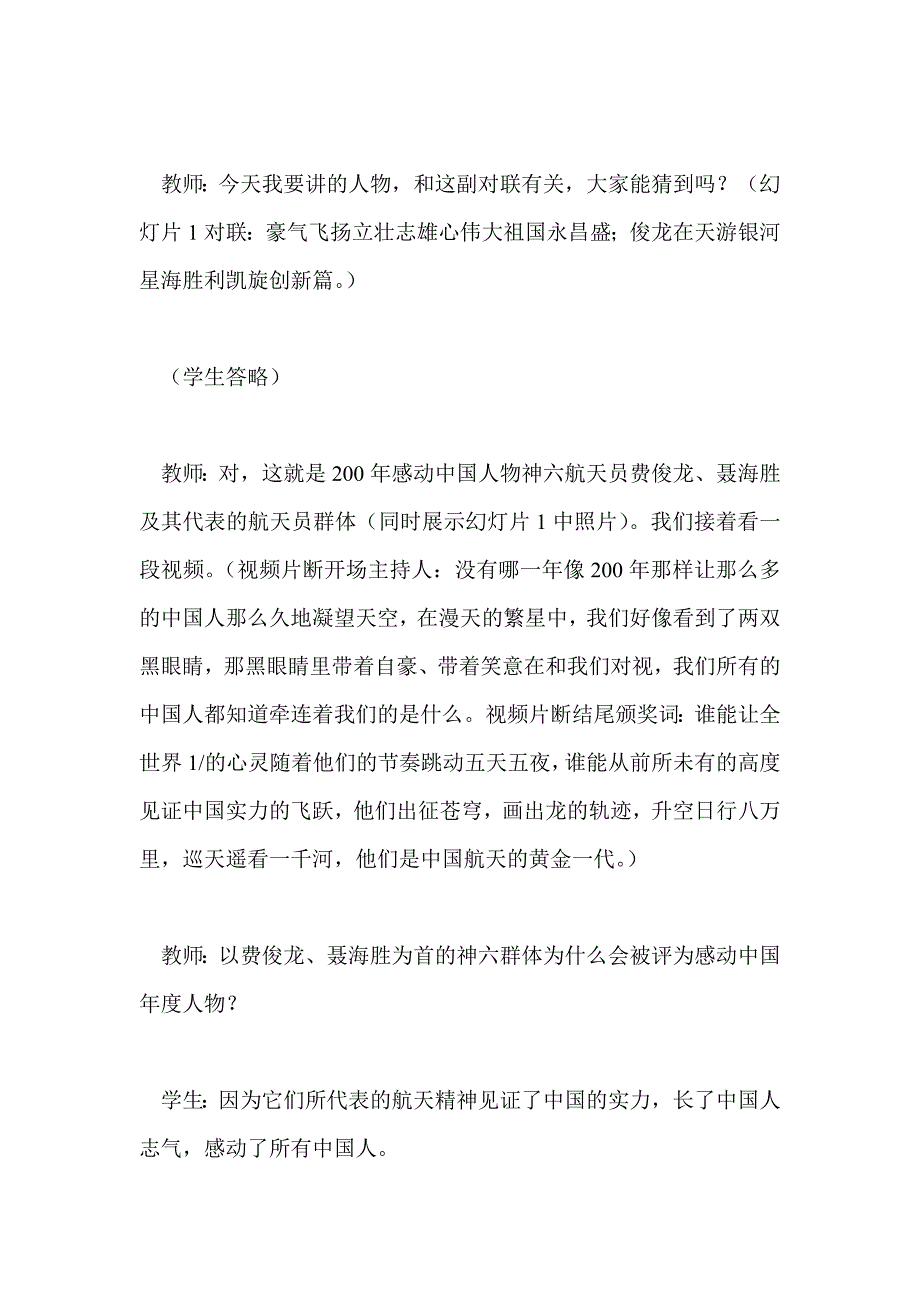 教师：今天我要讲的人物，和这副对联有关，大家能猜到吗？（幻灯片 1 对联：豪气飞扬立壮志雄心伟大祖国永昌盛；俊龙在天游银河星海胜利凯旋创新篇。）

（学生答略）

教师：对，这就是 200 年感动中国人物神六航天员费俊龙、聂海胜及其代表的航天员群体（同时展示幻灯片 1 中照片）。我们接着看一段视频。（视频片断开场主持人：没有哪一年像 200 年那样让那么多的中国人那么久地凝望天空，在漫天的繁星中，我们好像看到了两双黑眼睛，那黑眼睛里带着自豪、带着笑意在和我们对视，我们所有的中国人都知道牵连着我们的是什么。视频片断结尾颁奖词：谁能让全世界 1/的心灵随着他们的节奏跳动五天五夜，谁能从前所未有的高度见证中国实力的飞跃，他们出征苍穹，画出龙的轨迹，升空日行八万里，巡天遥看一千河，他们是中国航天的黄金一代。）

教师：以费俊龙、聂海胜为首的神六群体为什么会被评为感动中国年度人物？

学生：因为它们所代表的航天精神见证了中国的实力，长了中国人志气，感动了所有中国人。